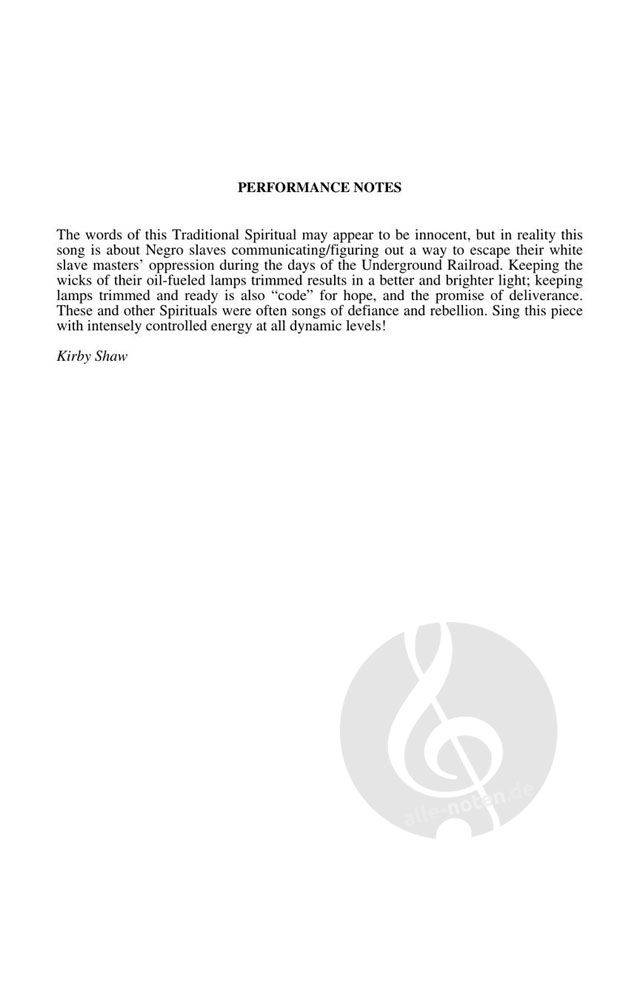 PERFORMANCE NOTES

The words of this Traditional Spiritual may appear to be innocent, but in reality this song is about Negro slaves communicating/figuring out a way to escape their white slave masters' oppression during the days of the Underground Railroad. Keeping the wicks of their oil-fueled lamps trimmed results in a better and brighter light; keeping lamps trimmed and ready is also "code" for hope, and the promise of deliverance. These and other Spirituals were often songs of defiance and rebellion. Sing this piece with intensely controlled energy at all dynamic levels!

Kirby Shaw

alle-noten.de